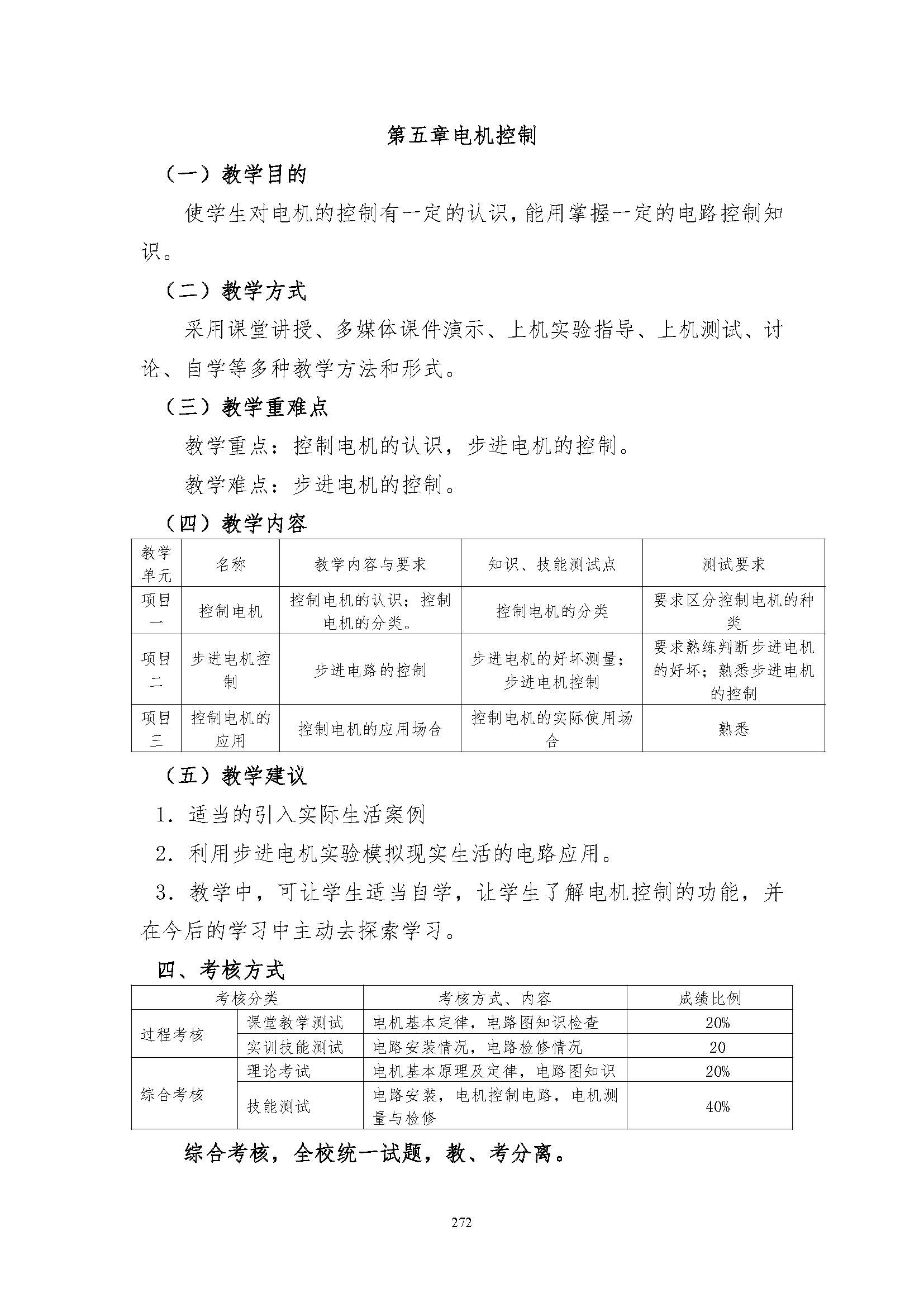 第五章电机控制

（一）教学目的

使学生对电机的控制有一定的认识，能用掌握一定的电路控制知识。

（二）教学方式

采用课堂讲授、多媒体课件演示、上机实验指导、上机测试、讨论、自学等多种教学方法和形式。

（三）教学重难点

教学重点：控制电机的认识，步进电机的控制。

教学难点：步进电机的控制。

（四）教学内容

| 教学单元 | 名称 | 教学内容与要求 | 知识、技能测试点 | 测试要求 |
|---|---|---|---|---|
| 项目一 | 控制电机 | 控制电机的认识；控制电机的分类。 | 控制电机的分类 | 要求区分控制电机的种类 |
| 项目二 | 步进电机控制 | 步进电路的控制 | 步进电机的好坏测量；步进电机控制 | 要求熟练判断步进电机的好坏；熟悉步进电机的控制 |
| 项目三 | 控制电机的应用 | 控制电机的应用场合 | 控制电机的实际使用场合 | 熟悉 |

（五）教学建议

1．适当的引入实际生活案例

2．利用步进电机实验模拟现实生活的电路应用。

3．教学中，可让学生适当自学，让学生了解电机控制的功能，并在今后的学习中主动去探索学习。

四、考核方式

| 考核分类 | | 考核方式、内容 | 成绩比例 |
|---|---|---|---|
| 过程考核 | 课堂教学测试 | 电机基本定律，电路图知识检查 | 20% |
| | 实训技能测试 | 电路安装情况，电路检修情况 | 20 |
| 综合考核 | 理论考试 | 电机基本原理及定律，电路图知识 | 20% |
| | 技能测试 | 电路安装，电机控制电路，电机测量与检修 | 40% |

综合考核，全校统一试题，教、考分离。

272